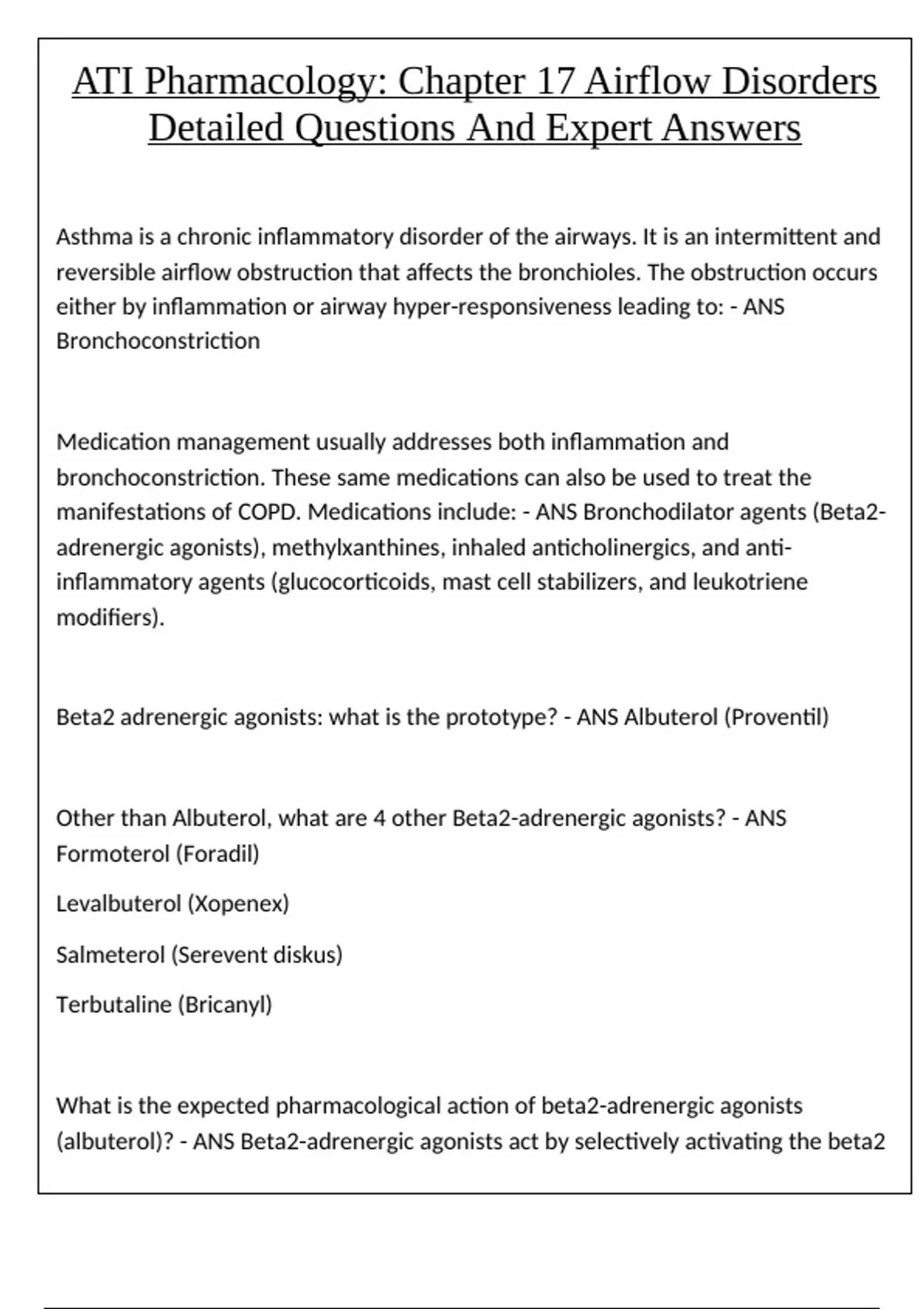 ATI Pharmacology: Chapter 17 Airflow Disorders Detailed Questions And Expert Answers

Asthma is a chronic inflammatory disorder of the airways. It is an intermittent and reversible airflow obstruction that affects the bronchioles. The obstruction occurs either by inflammation or airway hyper-responsiveness leading to: - ANS Bronchoconstriction

Medication management usually addresses both inflammation and bronchoconstriction. These same medications can also be used to treat the manifestations of COPD. Medications include: - ANS Bronchodilator agents (Beta2-adrenergic agonists), methylxanthines, inhaled anticholinergics, and anti-inflammatory agents (glucocorticoids, mast cell stabilizers, and leukotriene modifiers).

Beta2 adrenergic agonists: what is the prototype? - ANS Albuterol (Proventil)

Other than Albuterol, what are 4 other Beta2-adrenergic agonists? - ANS Formoterol (Foradil)

Levalbuterol (Xopenex)

Salmeterol (Serevent diskus)

Terbutaline (Bricanyl)

What is the expected pharmacological action of beta2-adrenergic agonists (albuterol)? - ANS Beta2-adrenergic agonists act by selectively activating the beta2